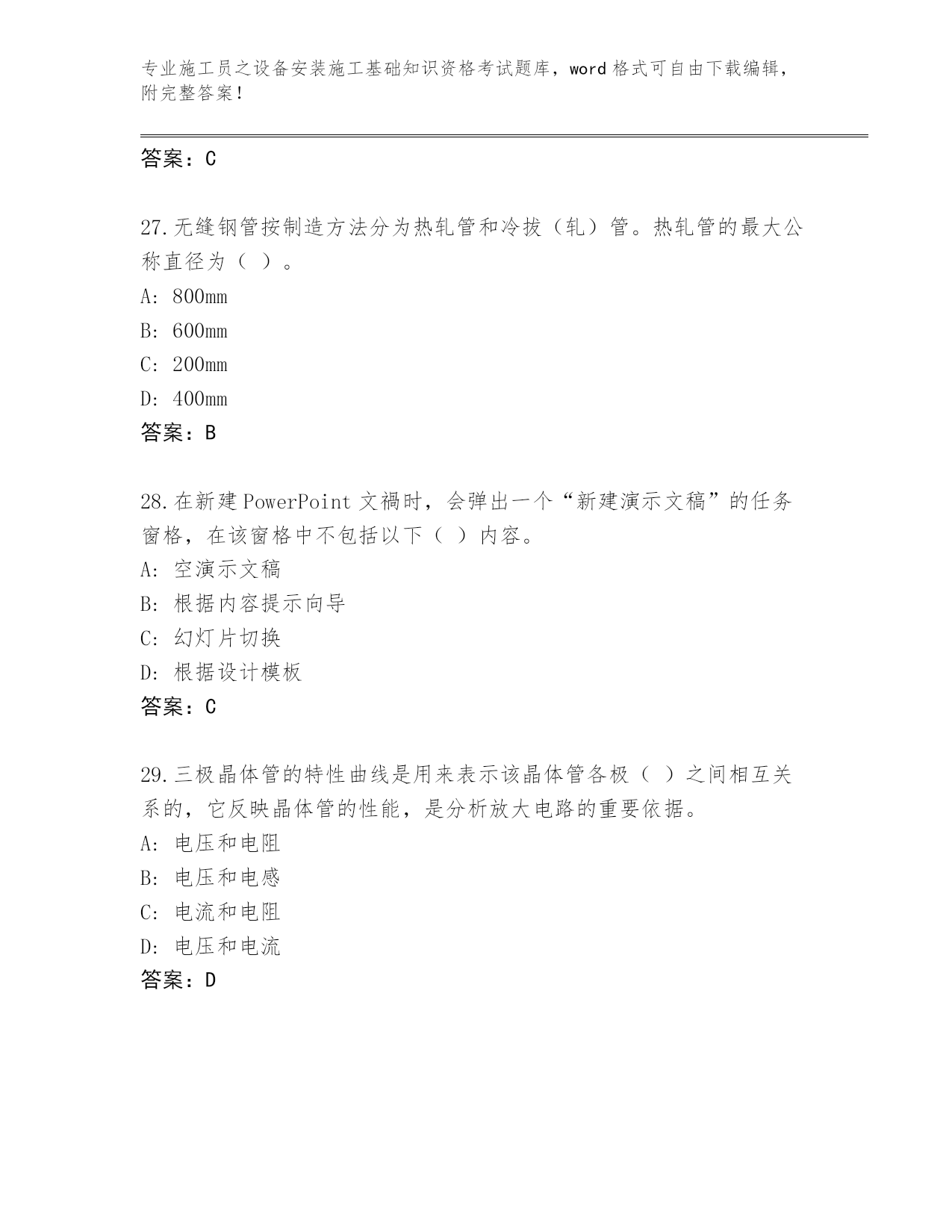 专业施工员之设备安装施工基础知识资格考试题库，word 格式可自由下载编辑，附完整答案！

答案：C

27.无缝钢管按制造方法分为热轧管和冷拔（轧）管。热轧管的最大公称直径为（ ）。

A: 800mm

B: 600mm

C: 200mm

D: 400mm

答案：B

28.在新建 PowerPoint 文禍时，会弹出一个“新建演示文稿”的任务窗格，在该窗格中不包括以下（ ）内容。

A: 空演示文稿

B: 根据内容提示向导

C: 幻灯片切换

D: 根据设计模板

答案：C

29.三极晶体管的特性曲线是用来表示该晶体管各极（ ）之间相互关系的，它反映晶体管的性能，是分析放大电路的重要依据。

A: 电压和电阻

B: 电压和电感

C: 电流和电阻

D: 电压和电流

答案：D